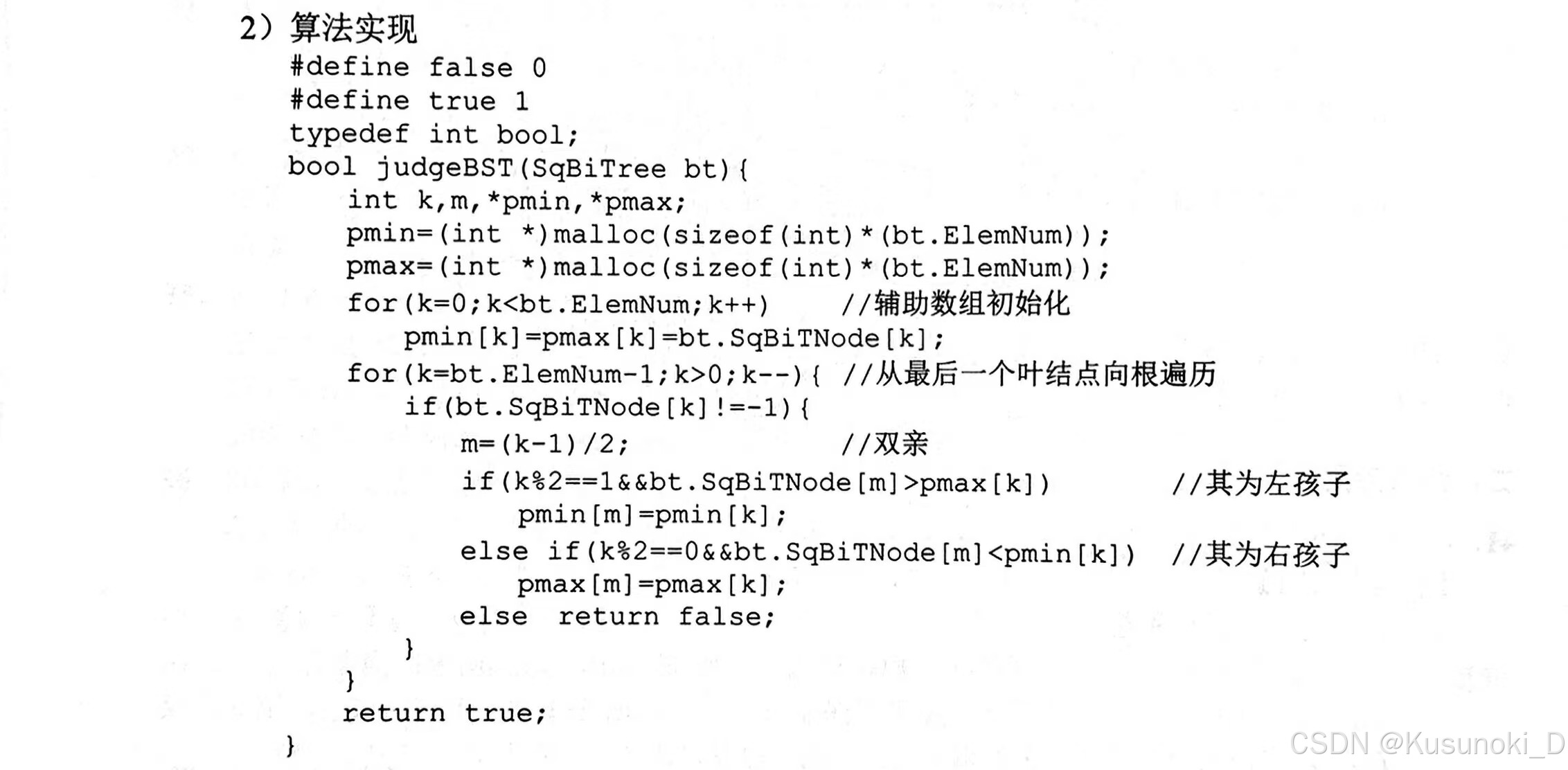 2）算法实现

#define false 0
#define true 1
typedef int bool;
bool judgeBST(SqBiTree bt){
    int k,m,*pmin,*pmax;
    pmin=(int *)malloc(sizeof(int)*(bt.ElemNum));
    pmax=(int *)malloc(sizeof(int)*(bt.ElemNum));
    for(k=0;k<bt.ElemNum;k++)    //辅助数组初始化
        pmin[k]=pmax[k]=bt.SqBiTNode[k];
    for(k=bt.ElemNum-1;k>0;k--){ //从最后一个叶结点向根遍历
        if(bt.SqBiTNode[k]!=-1){
            m=(k-1)/2;                //双亲
            if(k%2==1&&bt.SqBiTNode[m]>pmax[k])        //其为左孩子
                pmin[m]=pmin[k];
            else if(k%2==0&&bt.SqBiTNode[m]<pmin[k])  //其为右孩子
                pmax[m]=pmax[k];
            else  return false;
        }
    }
    return true;
}

CSDN @Kusunoki_D